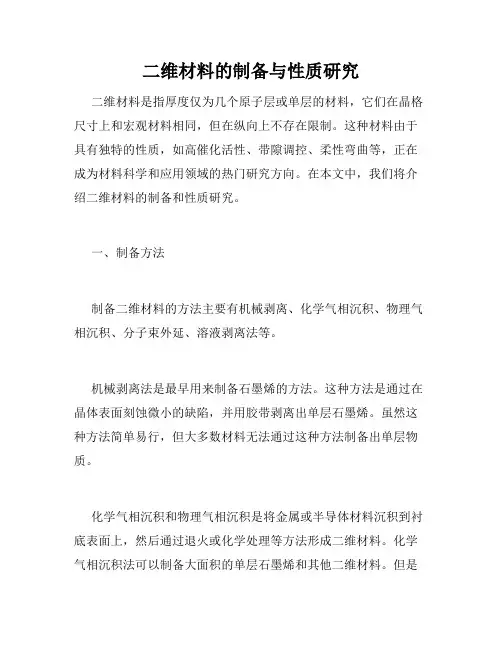 二维材料的制备与性质研究

二维材料是指厚度仅为几个原子层或单层的材料，它们在晶格尺寸上和宏观材料相同，但在纵向上不存在限制。这种材料由于具有独特的性质，如高催化活性、带隙调控、柔性弯曲等，正在成为材料科学和应用领域的热门研究方向。在本文中，我们将介绍二维材料的制备和性质研究。

一、制备方法

制备二维材料的方法主要有机械剥离、化学气相沉积、物理气相沉积、分子束外延、溶液剥离法等。

机械剥离法是最早用来制备石墨烯的方法。这种方法是通过在晶体表面刻蚀微小的缺陷，并用胶带剥离出单层石墨烯。虽然这种方法简单易行，但大多数材料无法通过这种方法制备出单层物质。

化学气相沉积和物理气相沉积是将金属或半导体材料沉积到衬底表面上，然后通过退火或化学处理等方法形成二维材料。化学气相沉积法可以制备大面积的单层石墨烯和其他二维材料。但是